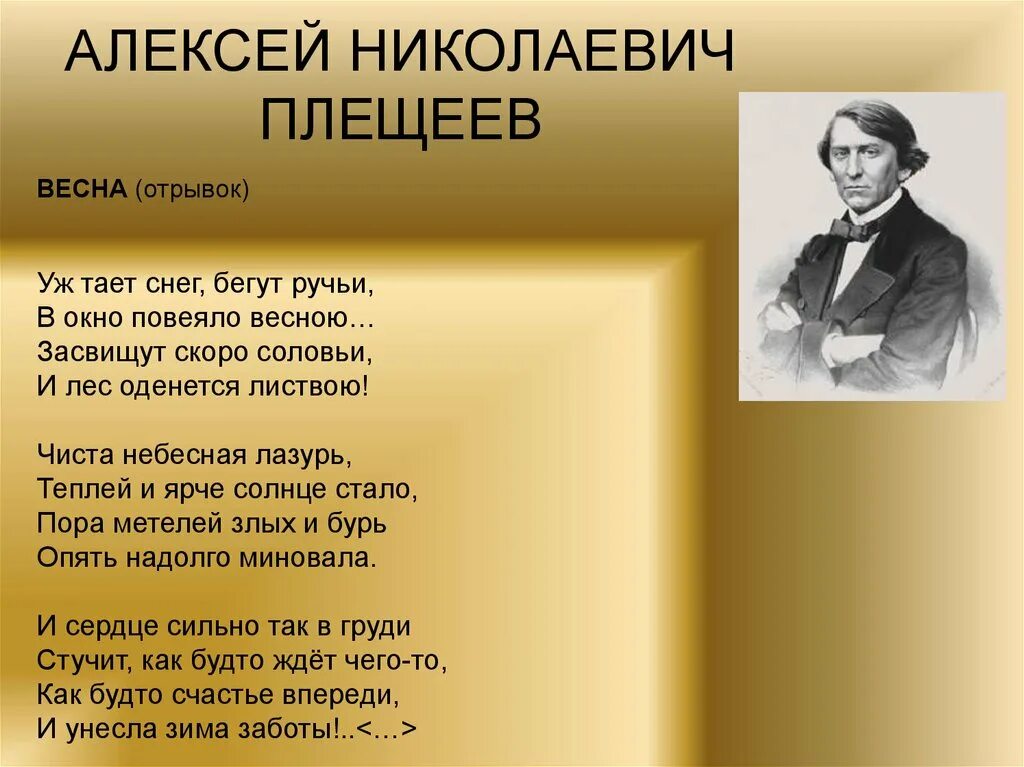 АЛЕКСЕЙ НИКОЛАЕВИЧ ПЛЕЩЕЕВ

ВЕСНА (отрывок)

Уж тает снег, бегут ручьи,
В окно повеяло весною…
Засвищут скоро соловьи,
И лес оденется листвою!

Чиста небесная лазурь,
Теплей и ярче солнце стало,
Пора метелей злых и бурь
Опять надолго миновала.

И сердце сильно так в груди
Стучит, как будто ждёт чего-то,
Как будто счастье впереди,
И унесла зима заботы!..<…>